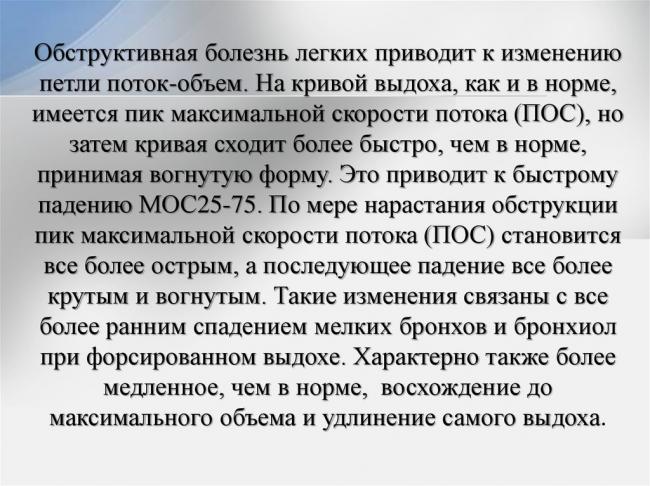 Обструктивная болезнь легких приводит к изменению петли поток-объем. На кривой выдоха, как и в норме, имеется пик максимальной скорости потока (ПОС), но затем кривая сходит более быстро, чем в норме, принимая вогнутую форму. Это приводит к быстрому падению МОС25-75. По мере нарастания обструкции пик максимальной скорости потока (ПОС) становится все более острым, а последующее падение все более крутым и вогнутым. Такие изменения связаны с все более ранним спадением мелких бронхов и бронхиол при форсированном выдохе. Характерно также более медленное, чем в норме, восхождение до максимального объема и удлинение самого выдоха.